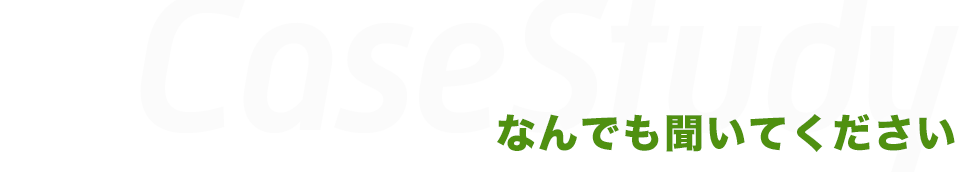 CaseStudy
なんでも聞いてください